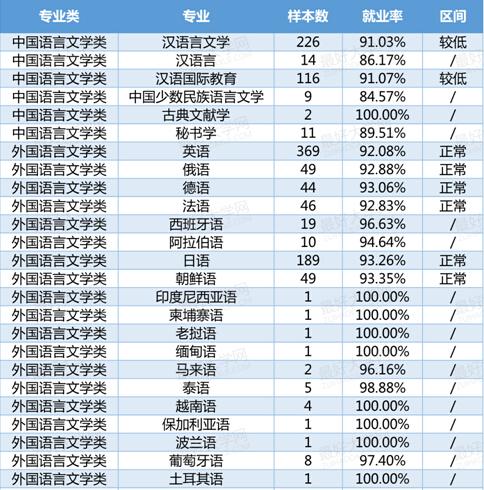 | 专业类 | 专业 | 样本数 | 就业率 | 区间 |
|---|---|---|---|---|
| 中国语言文学类 | 汉语言文学 | 226 | 91.03% | 较低 |
| 中国语言文学类 | 汉语言 | 14 | 86.17% | / |
| 中国语言文学类 | 汉语国际教育 | 116 | 91.07% | 较低 |
| 中国语言文学类 | 中国少数民族语言文学 | 9 | 84.57% | / |
| 中国语言文学类 | 古典文献学 | 2 | 100.00% | / |
| 中国语言文学类 | 秘书学 | 11 | 89.51% | / |
| 外国语言文学类 | 英语 | 369 | 92.08% | 正常 |
| 外国语言文学类 | 俄语 | 49 | 92.88% | 正常 |
| 外国语言文学类 | 德语 | 44 | 93.06% | 正常 |
| 外国语言文学类 | 法语 | 46 | 92.83% | 正常 |
| 外国语言文学类 | 西班牙语 | 19 | 96.63% | / |
| 外国语言文学类 | 阿拉伯语 | 10 | 94.64% | / |
| 外国语言文学类 | 日语 | 189 | 93.26% | 正常 |
| 外国语言文学类 | 朝鲜语 | 49 | 93.35% | 正常 |
| 外国语言文学类 | 印度尼西亚语 | 1 | 100.00% | / |
| 外国语言文学类 | 柬埔寨语 | 1 | 100.00% | / |
| 外国语言文学类 | 老挝语 | 1 | 100.00% | / |
| 外国语言文学类 | 缅甸语 | 1 | 100.00% | / |
| 外国语言文学类 | 马来语 | 2 | 96.16% | / |
| 外国语言文学类 | 泰语 | 5 | 98.88% | / |
| 外国语言文学类 | 越南语 | 4 | 100.00% | / |
| 外国语言文学类 | 保加利亚语 | 1 | 100.00% | / |
| 外国语言文学类 | 波兰语 | 1 | 100.00% | / |
| 外国语言文学类 | 葡萄牙语 | 8 | 97.40% | / |
| 外国语言文学类 | 土耳其语 | 1 | 100.00% | / |